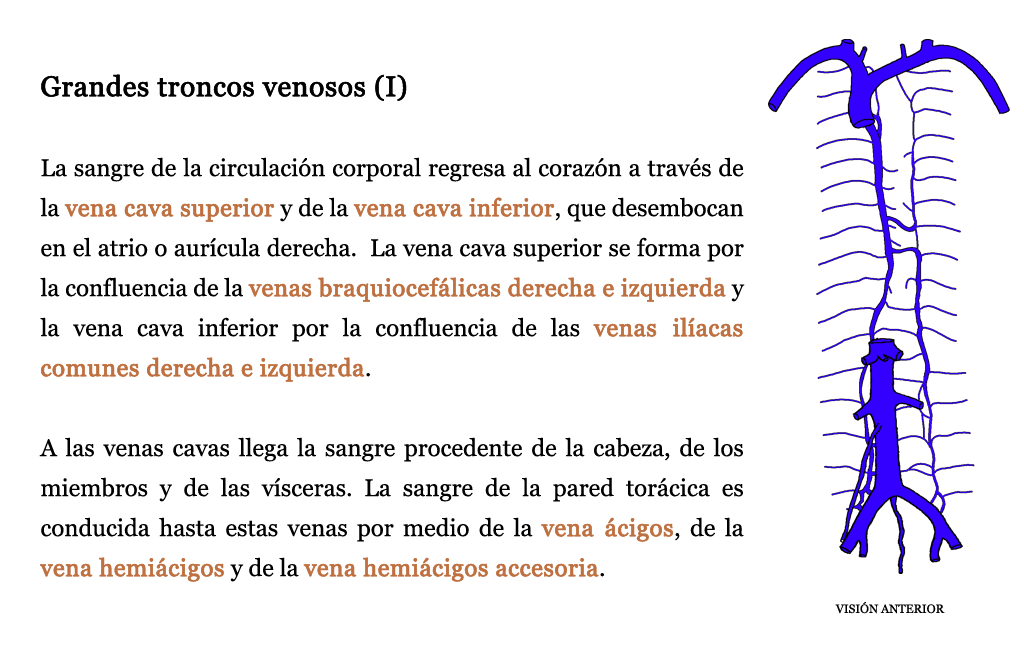 Grandes troncos venosos (I)

La sangre de la circulación corporal regresa al corazón a través de la vena cava superior y de la vena cava inferior, que desembocan en el atrio o aurícula derecha. La vena cava superior se forma por la confluencia de la venas braquiocefálicas derecha e izquierda y la vena cava inferior por la confluencia de las venas ilíacas comunes derecha e izquierda.

A las venas cavas llega la sangre procedente de la cabeza, de los miembros y de las vísceras. La sangre de la pared torácica es conducida hasta estas venas por medio de la vena ácigos, de la vena hemiácigos y de la vena hemiácigos accesoria.

VISIÓN ANTERIOR